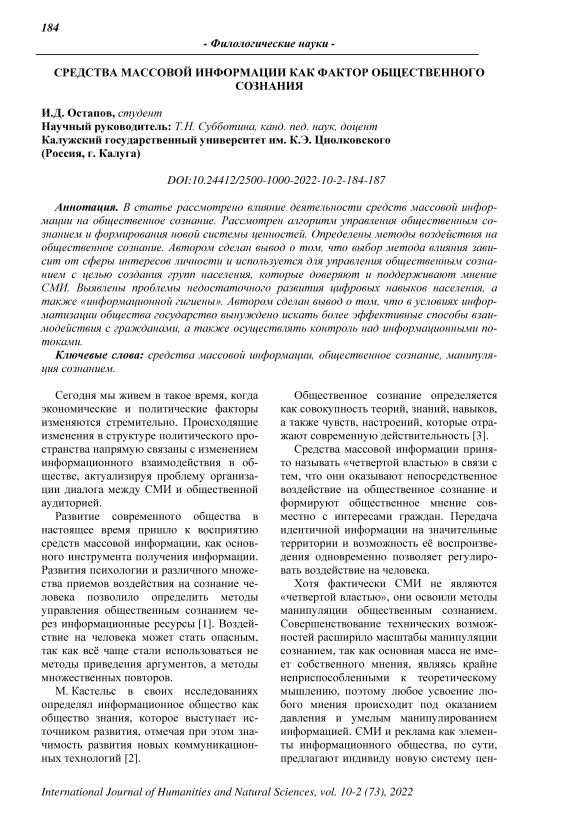 184

- Филологические науки -

СРЕДСТВА МАССОВОЙ ИНФОРМАЦИИ КАК ФАКТОР ОБЩЕСТВЕННОГО СОЗНАНИЯ

И.Д. Остапов, студент
Научный руководитель: Т.Н. Субботина, канд. пед. наук, доцент
Калужский государственный университет им. К.Э. Циолковского
(Россия, г. Калуга)

DOI:10.24412/2500-1000-2022-10-2-184-187

Аннотация. В статье рассмотрено влияние деятельности средств массовой информации на общественное сознание. Рассмотрен алгоритм управления общественным сознанием и формирования новой системы ценностей. Определены методы воздействия на общественное сознание. Автором сделан вывод о том, что выбор метода влияния зависит от сферы интересов личности и используется для управления общественным сознанием с целью создания групп населения, которые доверяют и поддерживают мнение СМИ. Выявлены проблемы недостаточного развития цифровых навыков населения, а также «информационной гигиены». Автором сделан вывод о том, что в условиях информатизации общества государство вынуждено искать более эффективные способы взаимодействия с гражданами, а также осуществлять контроль над информационными потоками.

Ключевые слова: средства массовой информации, общественное сознание, манипуляция сознанием.

Сегодня мы живем в такое время, когда экономические и политические факторы изменяются стремительно. Происходящие изменения в структуре политического пространства напрямую связаны с изменением информационного взаимодействия в обществе, актуализируя проблему организации диалога между СМИ и общественной аудиторией.

Развитие современного общества в настоящее время пришло к восприятию средств массовой информации, как основного инструмента получения информации. Развития психологии и различного множества приемов воздействия на сознание человека позволило определить методы управления общественным сознанием через информационные ресурсы [1]. Воздействие на человека может стать опасным, так как всё чаще стали использоваться не методы приведения аргументов, а методы множественных повторов.

М. Кастельс в своих исследованиях определял информационное общество как общество знания, которое выступает источником развития, отмечая при этом значимость развития новых коммуникационных технологий [2].

Общественное сознание определяется как совокупность теорий, знаний, навыков, а также чувств, настроений, которые отражают современную действительность [3].

Средства массовой информации принято называть «четвертой властью» в связи с тем, что они оказывают непосредственное воздействие на общественное сознание и формируют общественное мнение совместно с интересами граждан. Передача идентичной информации на значительные территории и возможность её воспроизведения одновременно позволяет регулировать воздействие на человека.

Хотя фактически СМИ не являются «четвертой властью», они освоили методы манипуляции общественным сознанием. Совершенствование технических возможностей расширило масштабы манипуляции сознанием, так как основная масса не имеет собственного мнения, являясь крайне неприспособленными к теоретическому мышлению, поэтому любое усвоение любого мнения происходит под оказанием давления и умелым манипулированием информацией. СМИ и реклама как элементы информационного общества, по сути, предлагают индивиду новую систему цен-

International Journal of Humanities and Natural Sciences, vol. 10-2 (73), 2022